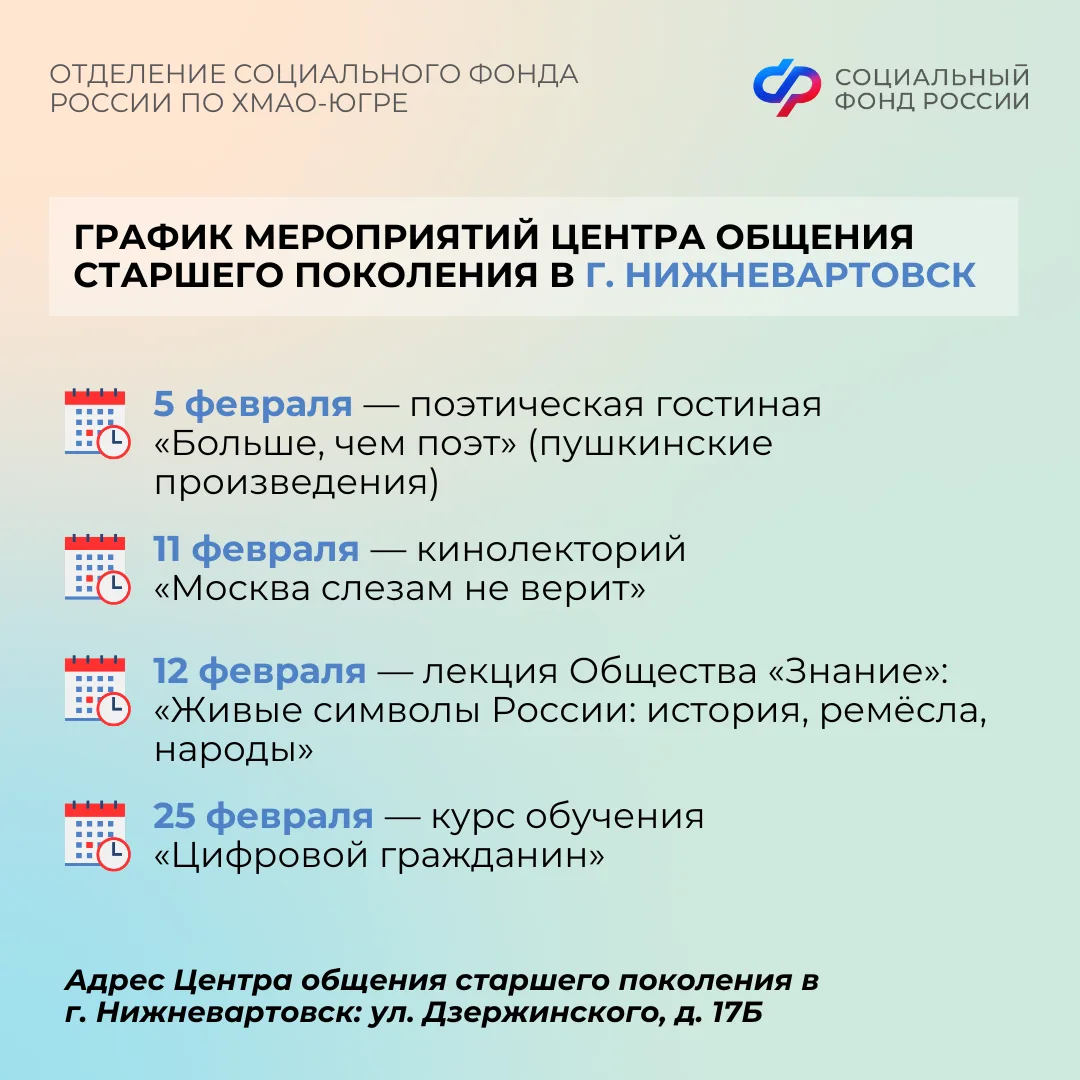 ОТДЕЛЕНИЕ СОЦИАЛЬНОГО ФОНДА РОССИИ ПО ХМАО-ЮГРЕ

СОЦИАЛЬНЫЙ ФОНД РОССИИ

ГРАФИК МЕРОПРИЯТИЙ ЦЕНТРА ОБЩЕНИЯ СТАРШЕГО ПОКОЛЕНИЯ В Г. НИЖНЕВАРТОВСК

5 февраля — поэтическая гостиная «Больше, чем поэт» (пушкинские произведения)

11 февраля — кинолекторий «Москва слезам не верит»

12 февраля — лекция Общества «Знание»: «Живые символы России: история, ремёсла, народы»

25 февраля — курс обучения «Цифровой гражданин»

Адрес Центра общения старшего поколения в г. Нижневартовск: ул. Дзержинского, д. 17Б